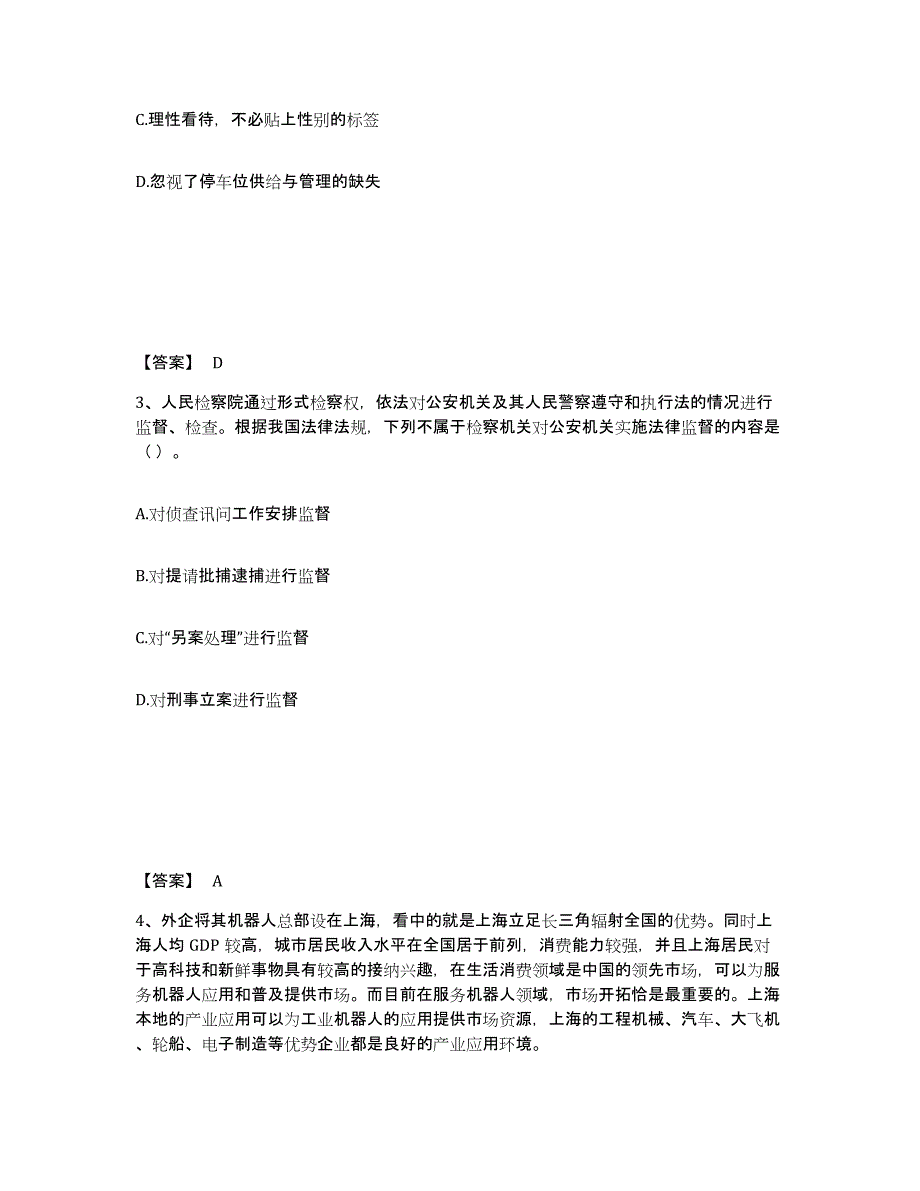 C.理性看待，不必贴上性别的标签

D.忽视了停车位供给与管理的缺失

【答案】 D

3、人民检察院通过形式检察权，依法对公安机关及其人民警察遵守和执行法的情况进行监督、检查。根据我国法律法规，下列不属于检察机关对公安机关实施法律监督的内容是（）。

A.对侦查讯问工作安排监督

B.对提请批捕逮捕进行监督

C.对“另案处理”进行监督

D.对刑事立案进行监督

【答案】 A

4、外企将其机器人总部设在上海，看中的就是上海立足长三角辐射全国的优势。同时上海人均 GDP 较高，城市居民收入水平在全国居于前列，消费能力较强，并且上海居民对于高科技和新鲜事物具有较高的接纳兴趣，在生活消费领域是中国的领先市场，可以为服务机器人应用和普及提供市场。而目前在服务机器人领域，市场开拓恰是最重要的。上海本地的产业应用可以为工业机器人的应用提供市场资源，上海的工程机械、汽车、大飞机、轮船、电子制造等优势企业都是良好的产业应用环境。